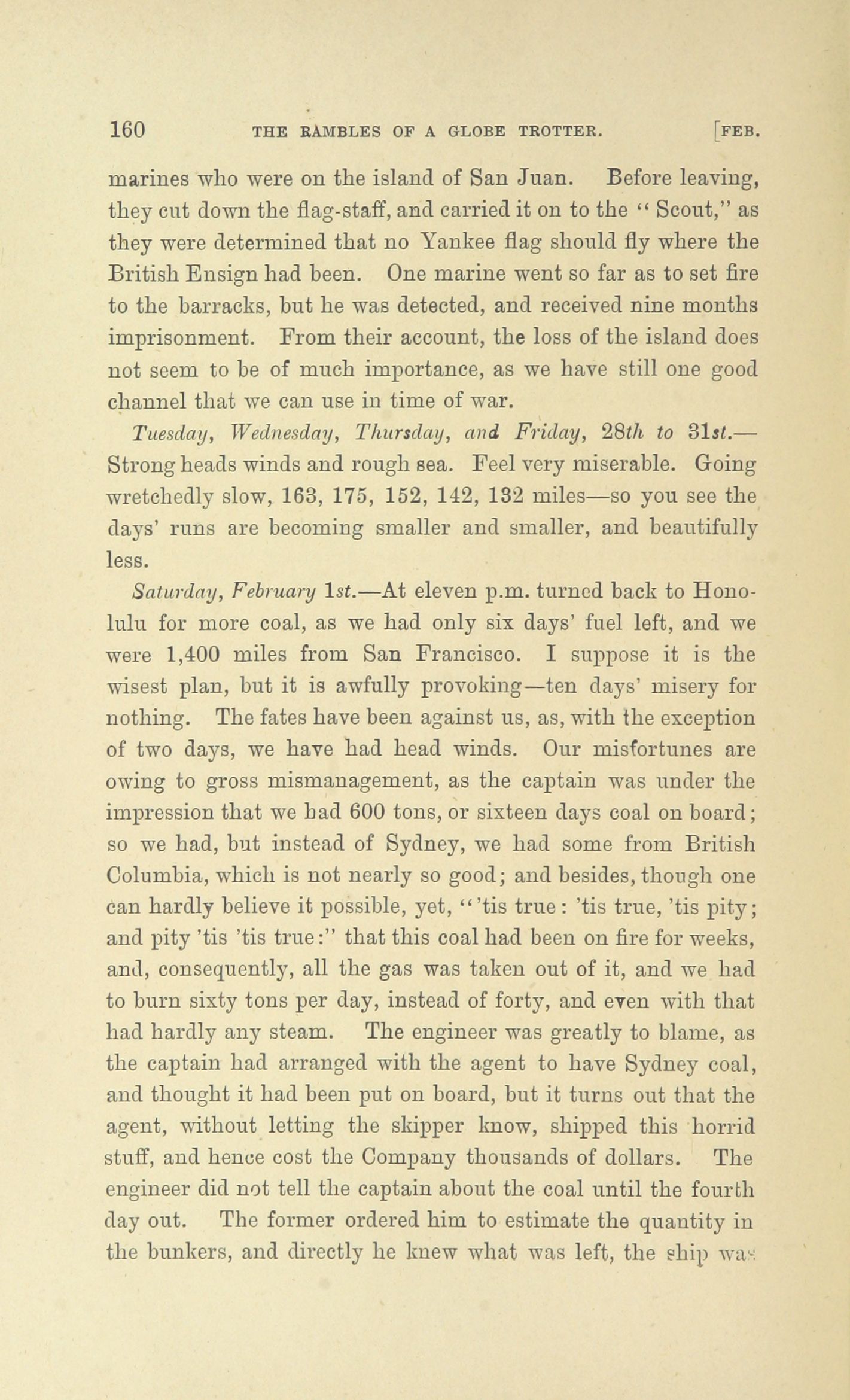 160 THE RAMBLES OF A GLOBE TROTTER. [FEB.

marines who were on the island of San Juan. Before leaving, they cut down the flag-staff, and carried it on to the "Scout," as they were determined that no Yankee flag should fly where the British Ensign had been. One marine went so far as to set fire to the barracks, but he was detected, and received nine months imprisonment. From their account, the loss of the island does not seem to be of much importance, as we have still one good channel that we can use in time of war.

Tuesday, Wednesday, Thursday, and Friday, 28th to 31st.—Strong heads winds and rough sea. Feel very miserable. Going wretchedly slow, 163, 175, 152, 142, 132 miles—so you see the days' runs are becoming smaller and smaller, and beautifully less.

Saturday, February 1st.—At eleven p.m. turned back to Honolulu for more coal, as we had only six days' fuel left, and we were 1,400 miles from San Francisco. I suppose it is the wisest plan, but it is awfully provoking—ten days' misery for nothing. The fates have been against us, as, with the exception of two days, we have had head winds. Our misfortunes are owing to gross mismanagement, as the captain was under the impression that we had 600 tons, or sixteen days coal on board; so we had, but instead of Sydney, we had some from British Columbia, which is not nearly so good; and besides, though one can hardly believe it possible, yet, "'tis true: 'tis true, 'tis pity; and pity 'tis 'tis true:" that this coal had been on fire for weeks, and, consequently, all the gas was taken out of it, and we had to burn sixty tons per day, instead of forty, and even with that had hardly any steam. The engineer was greatly to blame, as the captain had arranged with the agent to have Sydney coal, and thought it had been put on board, but it turns out that the agent, without letting the skipper know, shipped this horrid stuff, and hence cost the Company thousands of dollars. The engineer did not tell the captain about the coal until the fourth day out. The former ordered him to estimate the quantity in the bunkers, and directly he knew what was left, the ship was